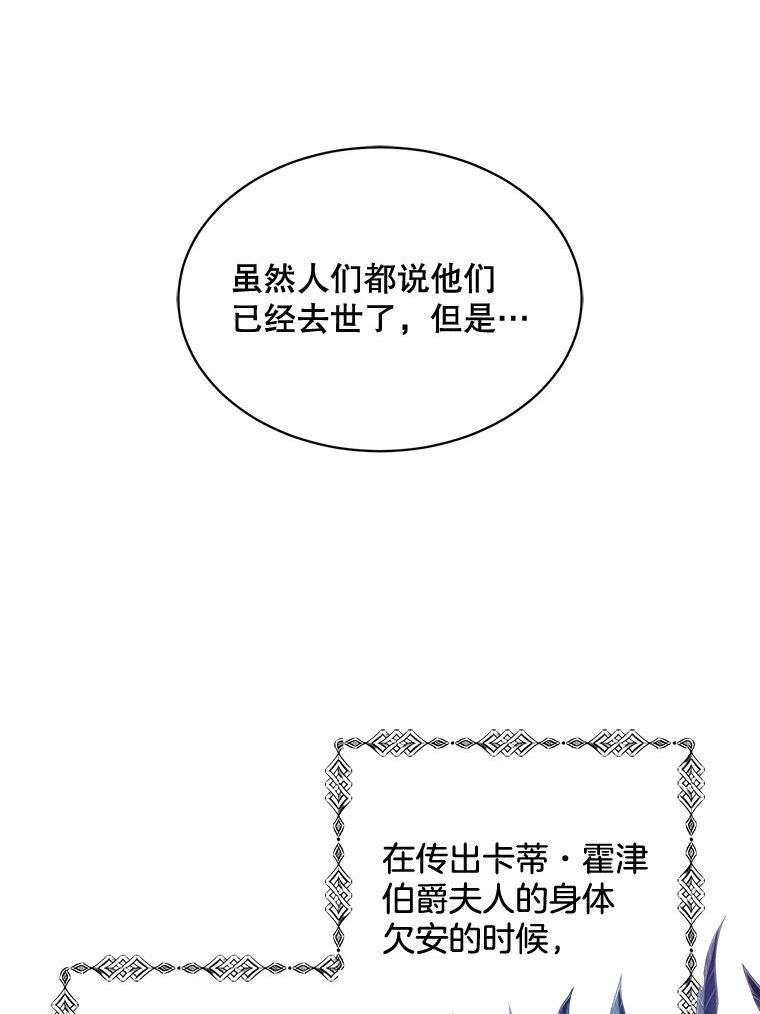 虽然人们都说他们已经去世了，但是…

在传出卡蒂·霍津伯爵夫人的身体欠安的时候，